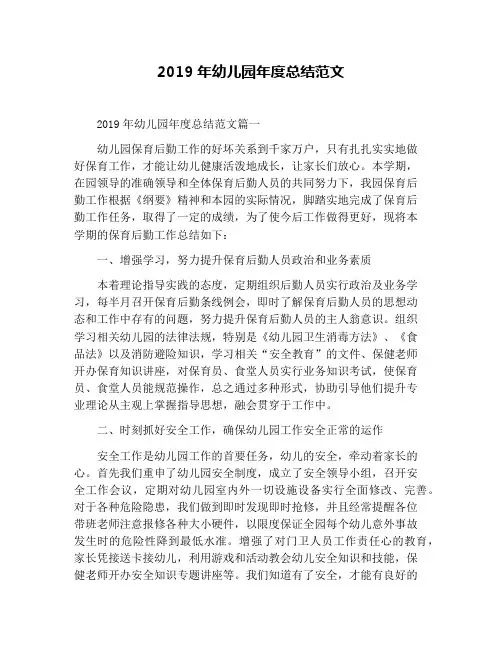 2019 年幼儿园年度总结范文

2019 年幼儿园年度总结范文篇一

幼儿园保育后勤工作的好坏关系到千家万户，只有扎扎实实地做好保育工作，才能让幼儿健康活泼地成长，让家长们放心。本学期，在园领导的准确领导和全体保育后勤人员的共同努力下，我园保育后勤工作根据《纲要》精神和本园的实际情况，脚踏实地完成了保育后勤工作任务，取得了一定的成绩，为了使今后工作做得更好，现将本学期的保育后勤工作总结如下：

一、增强学习，努力提升保育后勤人员政治和业务素质

本着理论指导实践的态度，定期组织后勤人员实行政治及业务学习，每半月召开保育后勤条线例会，即时了解保育后勤人员的思想动态和工作中存有的问题，努力提升保育后勤人员的主人翁意识。组织学习相关幼儿园的法律法规，特别是《幼儿园卫生消毒方法》、《食品法》以及消防避险知识，学习相关“安全教育”的文件、保健老师开办保育知识讲座，对保育员、食堂人员实行业务知识考试，使保育员、食堂人员能规范操作，总之通过多种形式，协助引导他们提升专业理论从主观上掌握指导思想，融会贯穿于工作中。

二、时刻抓好安全工作，确保幼儿园工作安全正常的运作

安全工作是幼儿园工作的首要任务，幼儿的安全，牵动着家长的心。首先我们重申了幼儿园安全制度，成立了安全领导小组，召开安全工作会议，定期对幼儿园室内外一切设施设备实行全面修改、完善。对于各种危险隐患，我们做到即时发现即时抢修，并且经常提醒各位带班老师注意报修各种大小硬件，以限度保证全园每个幼儿意外事故发生时的危险性降到最低水准。增强了对门卫人员工作责任心的教育，家长凭接送卡接幼儿，利用游戏和活动教会幼儿安全知识和技能，保健老师开办安全知识专题讲座等。我们知道有了安全，才能有良好的